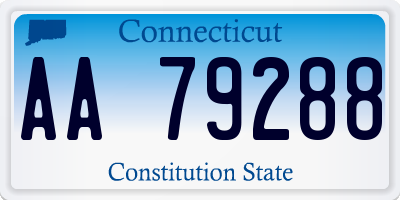 Connecticut

AA 79288

Constitution State